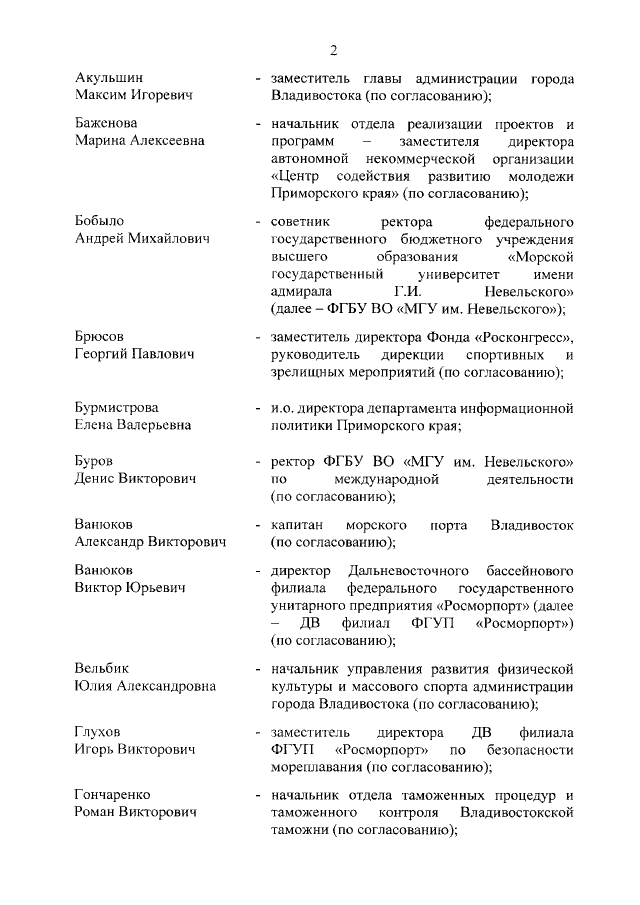 2

Акульшин
Максим Игоревич

- заместитель главы администрации города Владивостока (по согласованию);

Баженова
Марина Алексеевна

- начальник отдела реализации проектов и программ – заместителя директора автономной некоммерческой организации «Центр содействия развитию молодежи Приморского края» (по согласованию);

Бобыло
Андрей Михайлович

- советник ректора федерального государственного бюджетного учреждения высшего образования «Морской государственный университет имени адмирала Г.И. Невельского» (далее – ФГБУ ВО «МГУ им. Невельского»);

Брюсов
Георгий Павлович

- заместитель директора Фонда «Росконгресс», руководитель дирекции спортивных и зрелищных мероприятий (по согласованию);

Бурмистрова
Елена Валерьевна

- и.о. директора департамента информационной политики Приморского края;

Буров
Денис Викторович

- ректор ФГБУ ВО «МГУ им. Невельского» по международной деятельности (по согласованию);

Ванюков
Александр Викторович

- капитан морского порта Владивосток (по согласованию);

Ванюков
Виктор Юрьевич

- директор Дальневосточного бассейнового филиала федерального государственного унитарного предприятия «Росморпорт» (далее – ДВ филиал ФГУП «Росморпорт») (по согласованию);

Вельбик
Юлия Александровна

- начальник управления развития физической культуры и массового спорта администрации города Владивостока (по согласованию);

Глухов
Игорь Викторович

- заместитель директора ДВ филиала ФГУП «Росморпорт» по безопасности мореплавания (по согласованию);

Гончаренко
Роман Викторович

- начальник отдела таможенных процедур и таможенного контроля Владивостокской таможни (по согласованию);